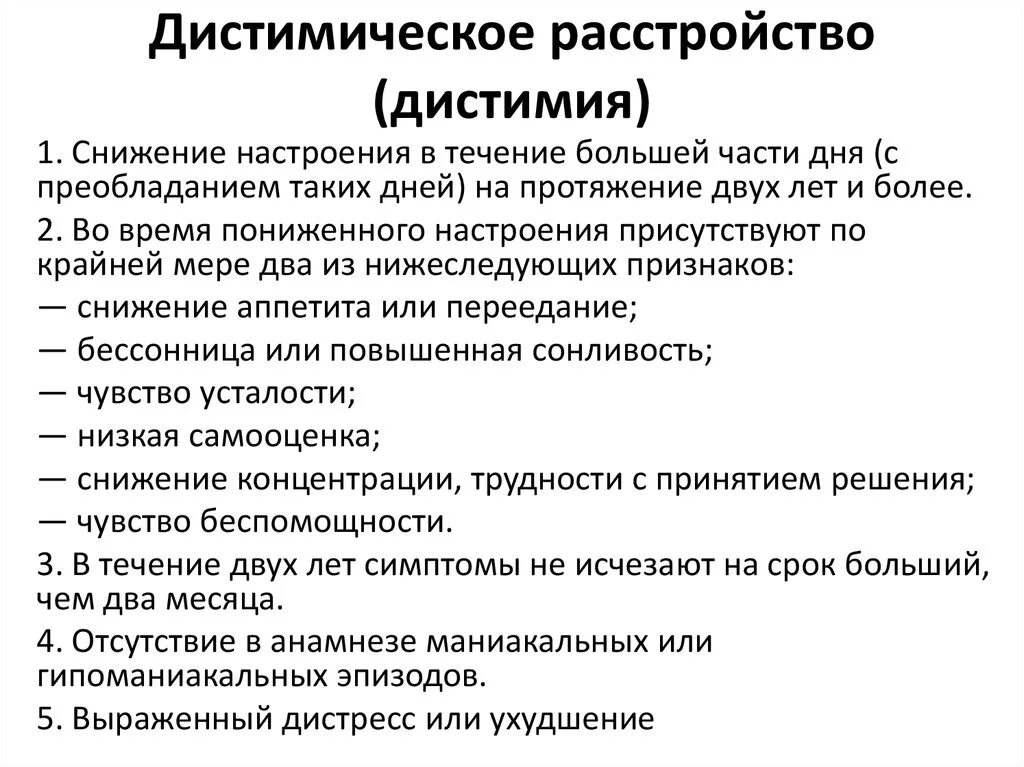 Дистимическое расстройство (дистимия)

1. Снижение настроения в течение большей части дня (с преобладанием таких дней) на протяжение двух лет и более.

2. Во время пониженного настроения присутствуют по крайней мере два из нижеследующих признаков:

— снижение аппетита или переедание;

— бессонница или повышенная сонливость;

— чувство усталости;

— низкая самооценка;

— снижение концентрации, трудности с принятием решения;

— чувство беспомощности.

3. В течение двух лет симптомы не исчезают на срок больший, чем два месяца.

4. Отсутствие в анамнезе маниакальных или гипоманиакальных эпизодов.

5. Выраженный дистресс или ухудшение